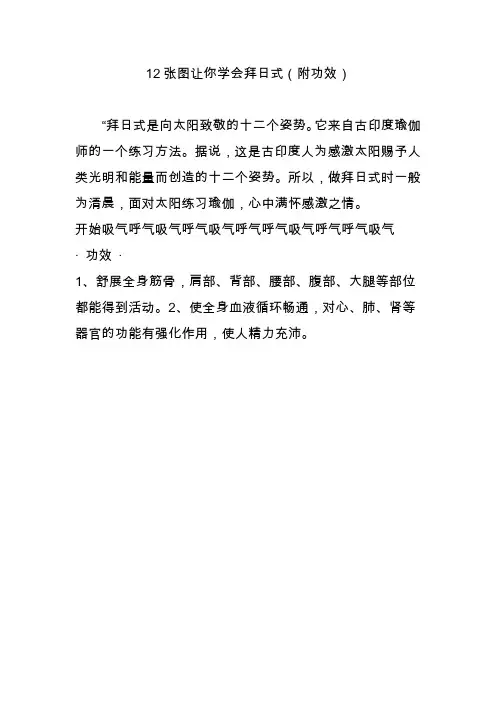 12 张图让你学会拜日式（附功效）

“拜日式是向太阳致敬的十二个姿势。它来自古印度瑜伽师的一个练习方法。据说，这是古印度人为感激太阳赐予人类光明和能量而创造的十二个姿势。所以，做拜日式时一般为清晨，面对太阳练习瑜伽，心中满怀感激之情。

开始吸气呼气吸气呼气吸气呼气呼气吸气呼气呼气吸气

· 功效 ·

1、舒展全身筋骨，肩部、背部、腰部、腹部、大腿等部位都能得到活动。2、使全身血液循环畅通，对心、肺、肾等器官的功能有强化作用，使人精力充沛。